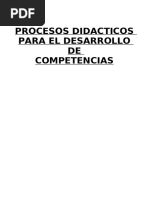 PDF

PROCESOS DIDACTICOS PARA EL DESARROLLO DE COMPETENCIAS